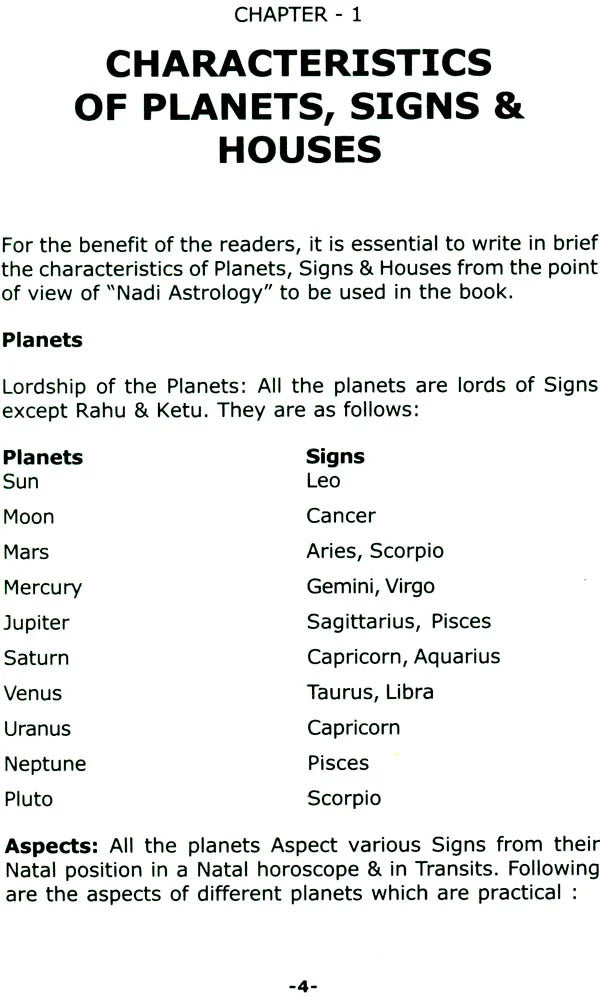 CHAPTER - 1

CHARACTERISTICS OF PLANETS, SIGNS & HOUSES

For the benefit of the readers, it is essential to write in brief the characteristics of Planets, Signs & Houses from the point of view of "Nadi Astrology" to be used in the book.

Planets

Lordship of the Planets: All the planets are lords of Signs except Rahu & Ketu. They are as follows:

| Planets | Signs |
|---|---|
| Sun | Leo |
| Moon | Cancer |
| Mars | Aries, Scorpio |
| Mercury | Gemini, Virgo |
| Jupiter | Sagittarius, Pisces |
| Saturn | Capricorn, Aquarius |
| Venus | Taurus, Libra |
| Uranus | Capricorn |
| Neptune | Pisces |
| Pluto | Scorpio |

Aspects: All the planets Aspect various Signs from their Natal position in a Natal horoscope & in Transits. Following are the aspects of different planets which are practical :

-4-